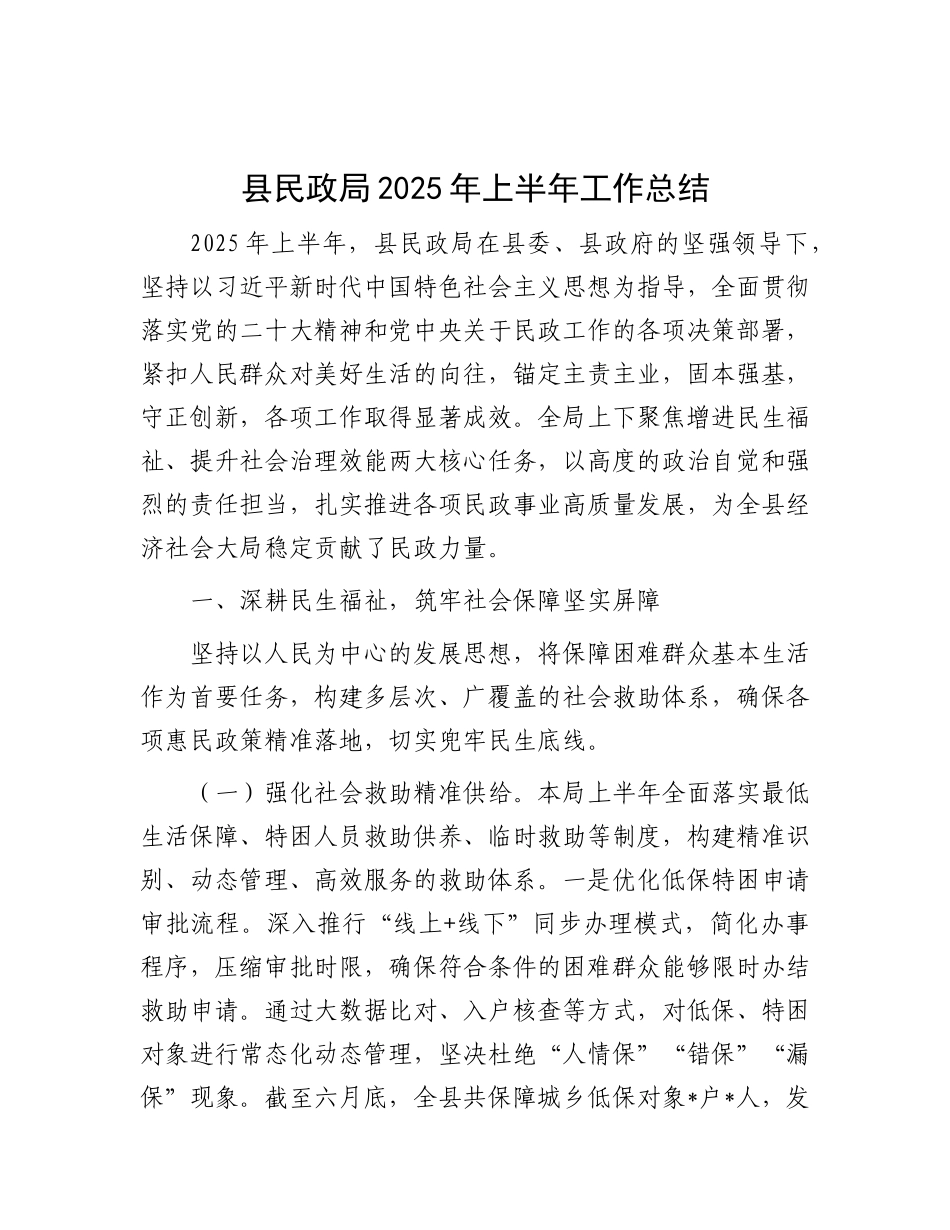 县民政局2025年上半年工作总结

2025年上半年，县民政局在县委、县政府的坚强领导下，坚持以习近平新时代中国特色社会主义思想为指导，全面贯彻落实党的二十大精神和党中央关于民政工作的各项决策部署，紧扣人民群众对美好生活的向往，锚定主责主业，固本强基，守正创新，各项工作取得显著成效。全局上下聚焦增进民生福祉、提升社会治理效能两大核心任务，以高度的政治自觉和强烈的责任担当，扎实推进各项民政事业高质量发展，为全县经济社会大局稳定贡献了民政力量。

一、深耕民生福祉，筑牢社会保障坚实屏障

坚持以人民为中心的发展思想，将保障困难群众基本生活作为首要任务，构建多层次、广覆盖的社会救助体系，确保各项惠民政策精准落地，切实兜牢民生底线。

（一）强化社会救助精准供给。本局上半年全面落实最低生活保障、特困人员救助供养、临时救助等制度，构建精准识别、动态管理、高效服务的救助体系。一是优化低保特困申请审批流程。深入推行“线上+线下”同步办理模式，简化办事程序，压缩审批时限，确保符合条件的困难群众能够限时办结救助申请。通过大数据比对、入户核查等方式，对低保、特困对象进行常态化动态管理，坚决杜绝“人情保”“错保”“漏保”现象。截至六月底，全县共保障城乡低保对象*户*人，发